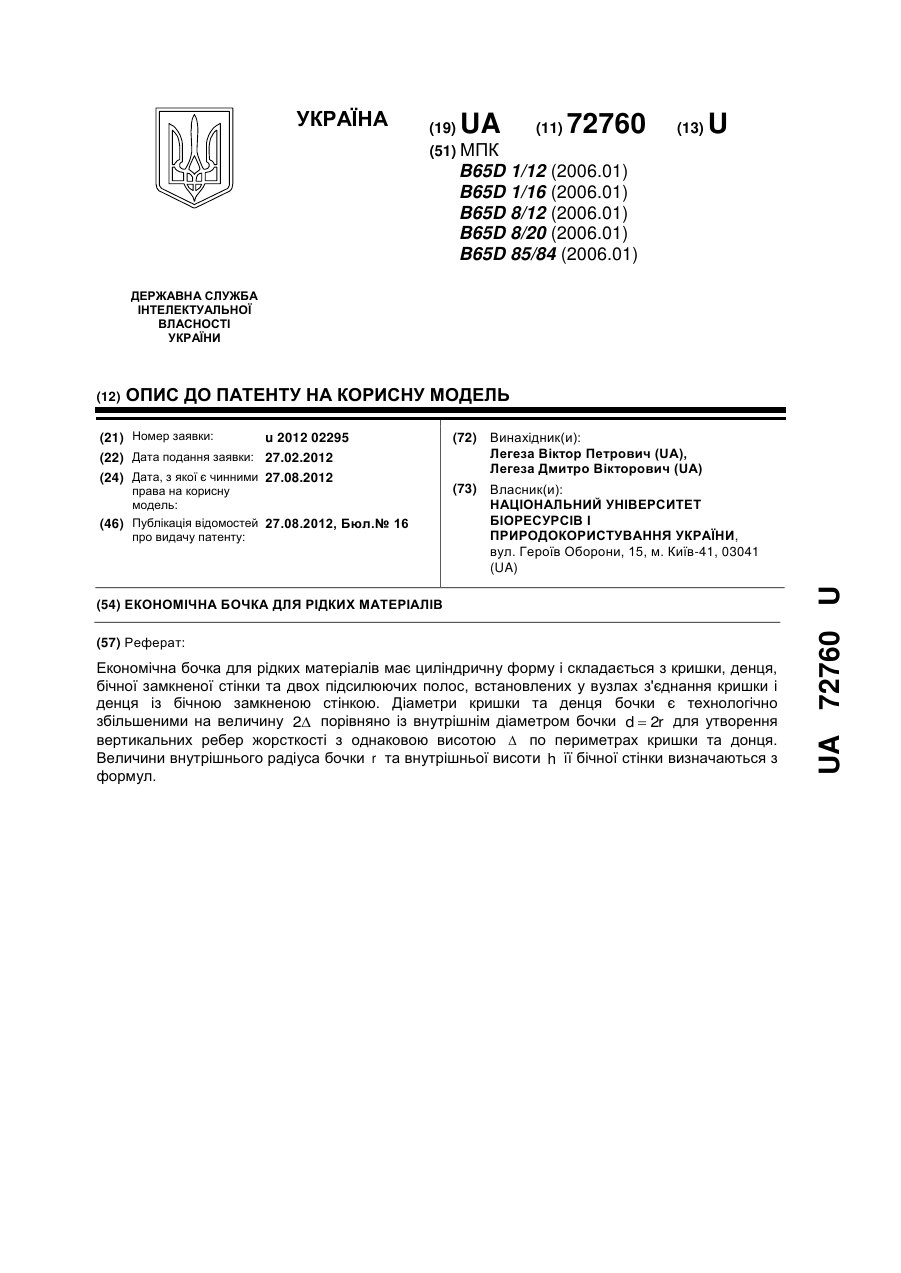 УКРАЇНА

(19) UA (11) 72760 (13) U

(51) МПК
B65D 1/12 (2006.01)
B65D 1/16 (2006.01)
B65D 8/12 (2006.01)
B65D 8/20 (2006.01)
B65D 85/84 (2006.01)

ДЕРЖАВНА СЛУЖБА ІНТЕЛЕКТУАЛЬНОЇ ВЛАСНОСТІ УКРАЇНИ

(12) ОПИС ДО ПАТЕНТУ НА КОРИСНУ МОДЕЛЬ

(21) Номер заявки: u 2012 02295
(22) Дата подання заявки: 27.02.2012
(24) Дата, з якої є чинними права на корисну модель: 27.08.2012
(46) Публікація відомостей про видачу патенту: 27.08.2012, Бюл.№ 16

(72) Винахідник(и):
Легеза Віктор Петрович (UA),
Легеза Дмитро Вікторович (UA)

(73) Власник(и):
НАЦІОНАЛЬНИЙ УНІВЕРСИТЕТ БІОРЕСУРСІВ І ПРИРОДОКОРИСТУВАННЯ УКРАЇНИ,
вул. Героїв Оборони, 15, м. Київ-41, 03041 (UA)

(54) ЕКОНОМІЧНА БОЧКА ДЛЯ РІДКИХ МАТЕРІАЛІВ

(57) Реферат:

Економічна бочка для рідких матеріалів має циліндричну форму і складається з кришки, денця, бічної замкненої стінки та двох підсилюючих полос, встановлених у вузлах з'єднання кришки і денця із бічною замкненою стінкою. Діаметри кришки та денця бочки є технологічно збільшеними на величину $2\Delta$ порівняно із внутрішнім діаметром бочки $d = 2r$ для утворення вертикальних ребер жорсткості з однаковою висотою $\Delta$ по периметрах кришки та донця. Величини внутрішнього радіуса бочки $r$ та внутрішньої висоти $h$ її бічної стінки визначаються з формул.

UA 72760 U